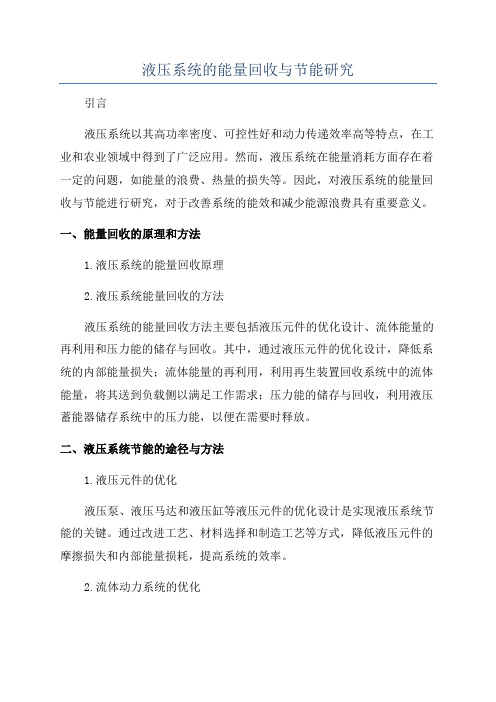 液压系统的能量回收与节能研究

引言

液压系统以其高功率密度、可控性好和动力传递效率高等特点，在工业和农业领域中得到了广泛应用。然而，液压系统在能量消耗方面存在着一定的问题，如能量的浪费、热量的损失等。因此，对液压系统的能量回收与节能进行研究，对于改善系统的能效和减少能源浪费具有重要意义。

一、能量回收的原理和方法

1.液压系统的能量回收原理

2.液压系统能量回收的方法

液压系统的能量回收方法主要包括液压元件的优化设计、流体能量的再利用和压力能的储存与回收。其中，通过液压元件的优化设计，降低系统的内部能量损失；流体能量的再利用，利用再生装置回收系统中的流体能量，将其送到负载侧以满足工作需求；压力能的储存与回收，利用液压蓄能器储存系统中的压力能，以便在需要时释放。

二、液压系统节能的途径与方法

1.液压元件的优化

液压泵、液压马达和液压缸等液压元件的优化设计是实现液压系统节能的关键。通过改进工艺、材料选择和制造工艺等方式，降低液压元件的摩擦损失和内部能量损耗，提高系统的效率。

2.流体动力系统的优化